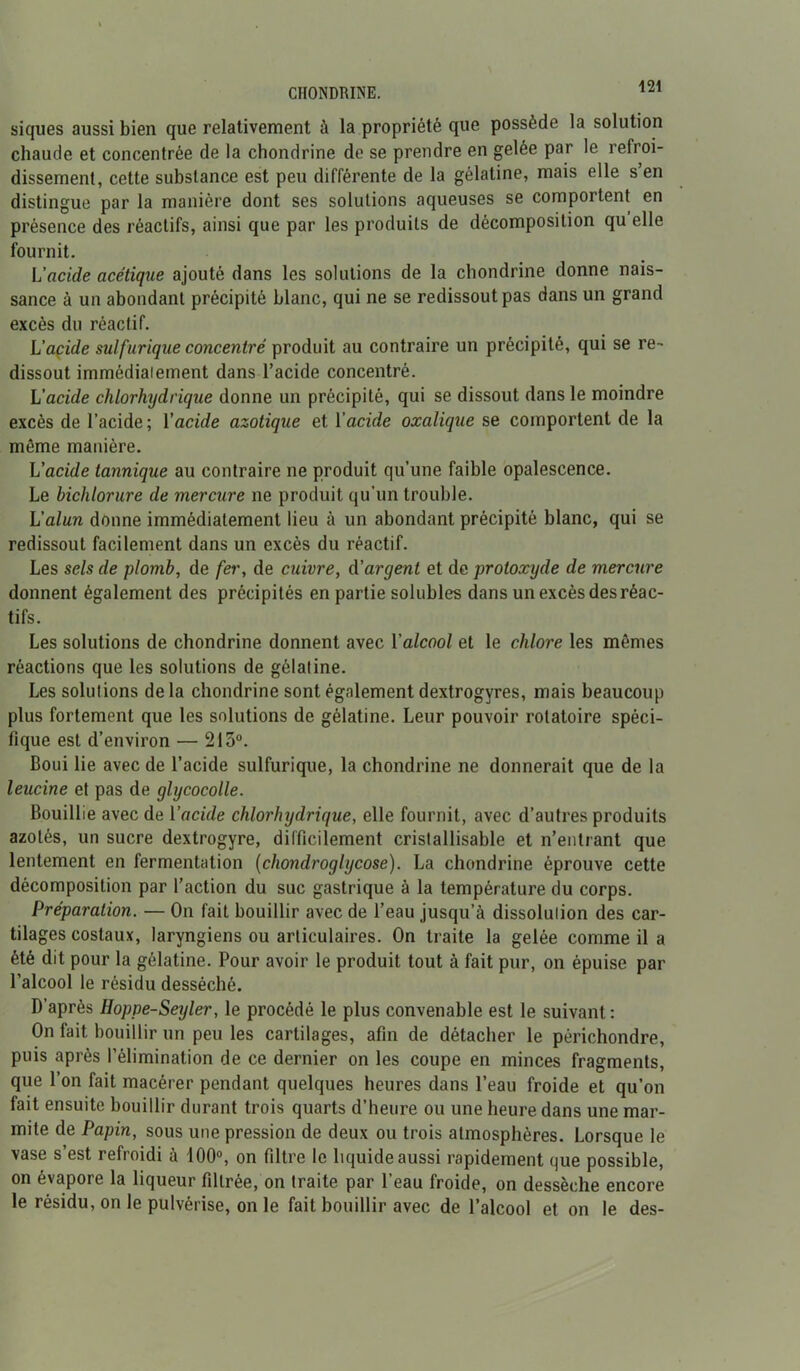 CHONDRINE. 121

siques aussi bien que relativement à la propriété que possède la solution chaude et concentrée de la chondrine de se prendre en gelée par le refroidissement, cette substance est peu différente de la gélatine, mais elle s'en distingue par la manière dont ses solutions aqueuses se comportent en présence des réactifs, ainsi que par les produits de décomposition qu'elle fournit.

L'acide acétique ajouté dans les solutions de la chondrine donne naissance à un abondant précipité blanc, qui ne se redissout pas dans un grand excès du réactif.

L'acide sulfurique concentré produit au contraire un précipité, qui se redissout immédiatement dans l'acide concentré.

L'acide chlorhydrique donne un précipité, qui se dissout dans le moindre excès de l'acide; l'acide azotique et l'acide oxalique se comportent de la même manière.

L'acide tannique au contraire ne produit qu'une faible opalescence.

Le bichlorure de mercure ne produit qu'un trouble.

L'alun donne immédiatement lieu à un abondant précipité blanc, qui se redissout facilement dans un excès du réactif.

Les sels de plomb, de fer, de cuivre, d'argent et de protoxyde de mercure donnent également des précipités en partie solubles dans un excès des réactifs.

Les solutions de chondrine donnent avec l'alcool et le chlore les mêmes réactions que les solutions de gélatine.

Les solutions de la chondrine sont également dextrogyres, mais beaucoup plus fortement que les solutions de gélatine. Leur pouvoir rotatoire spécifique est d'environ — 213°.

Boui lie avec de l'acide sulfurique, la chondrine ne donnerait que de la leucine et pas de glycocolle.

Bouillie avec de l'acide chlorhydrique, elle fournit, avec d'autres produits azotés, un sucre dextrogyre, difficilement cristallisable et n'entrant que lentement en fermentation (chondroglycose). La chondrine éprouve cette décomposition par l'action du suc gastrique à la température du corps.

Préparation. — On fait bouillir avec de l'eau jusqu'à dissolution des cartilages costaux, laryngiens ou articulaires. On traite la gelée comme il a été dit pour la gélatine. Pour avoir le produit tout à fait pur, on épuise par l'alcool le résidu desséché.

D'après Hoppe-Seyler, le procédé le plus convenable est le suivant:

On fait bouillir un peu les cartilages, afin de détacher le périchondre, puis après l'élimination de ce dernier on les coupe en minces fragments, que l'on fait macérer pendant quelques heures dans l'eau froide et qu'on fait ensuite bouillir durant trois quarts d'heure ou une heure dans une marmite de Papin, sous une pression de deux ou trois atmosphères. Lorsque le vase s'est refroidi à 100°, on filtre le liquide aussi rapidement que possible, on évapore la liqueur filtrée, on traite par l'eau froide, on dessèche encore le résidu, on le pulvérise, on le fait bouillir avec de l'alcool et on le des-